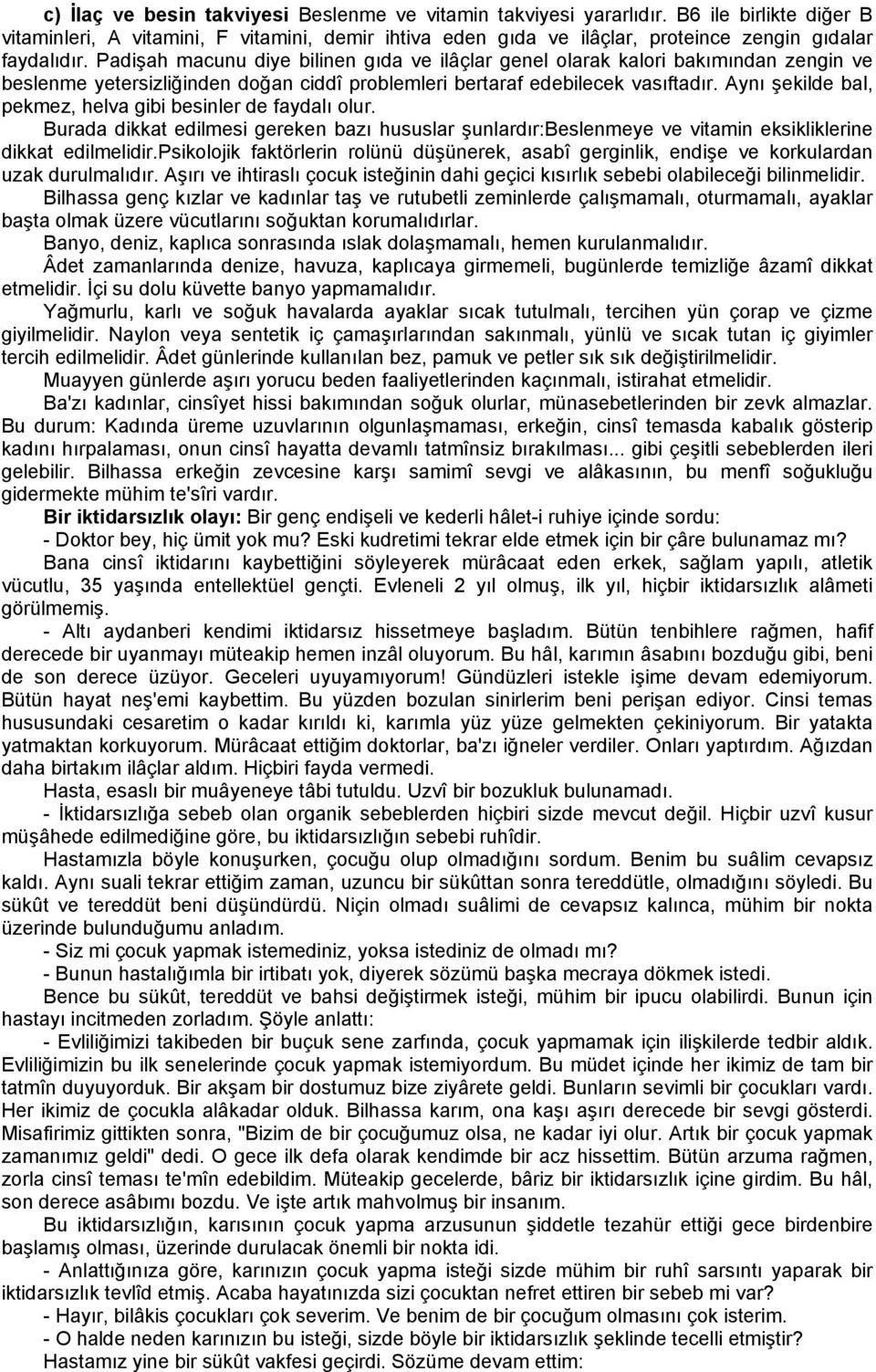 c) İlaç ve besin takviyesi Beslenme ve vitamin takviyesi yararlıdır. B6 ile birlikte diğer B vitaminleri, A vitamini, F vitamini, demir ihtiva eden gıda ve ilâçlar, proteince zengin gıdalar faydalıdır. Padişah macunu diye bilinen gıda ve ilâçlar genel olarak kalori bakımından zengin ve beslenme yetersizliğinden doğan ciddî problemleri bertaraf edebilecek vasıftadır. Aynı şekilde bal, pekmez, helva gibi besinler de faydalı olur.

Burada dikkat edilmesi gereken bazı hususlar şunlardır:Beslenmeye ve vitamin eksikliklerine dikkat edilmelidir.Psikolojik faktörlerin rolünü düşünerek, asabî gerginlik, endişe ve korkulardan uzak durulmalıdır. Aşırı ve ihtiraslı çocuk isteğinin dahi geçici kısırlık sebebi olabileceği bilinmelidir.

Bilhassa genç kızlar ve kadınlar taş ve rutubetli zeminlerde çalışmamalı, oturmamalı, ayaklar başta olmak üzere vücutlarını soğuktan korumalıdırlar.

Banyo, deniz, kaplıca sonrasında ıslak dolaşmamalı, hemen kurulanmalıdır.

Âdet zamanlarında denize, havuza, kaplıcaya girmemeli, bugünlerde temizliğe âzamî dikkat etmelidir. İçi su dolu küvette banyo yapmamalıdır.

Yağmurlu, karlı ve soğuk havalarda ayaklar sıcak tutulmalı, tercihen yün çorap ve çizme giyilmelidir. Naylon veya sentetik iç çamaşırlarından sakınmalı, yünlü ve sıcak tutan iç giyimler tercih edilmelidir. Âdet günlerinde kullanılan bez, pamuk ve petler sık sık değiştirilmelidir.

Muayyen günlerde aşırı yorucu beden faaliyetlerinden kaçınmalı, istirahat etmelidir.

Ba'zı kadınlar, cinsîyet hissi bakımından soğuk olurlar, münasebetlerinden bir zevk almazlar. Bu durum: Kadında üreme uzuvlarının olgunlaşmaması, erkeğin, cinsî temasda kabalık gösterip kadını hırpalaması, onun cinsî hayatta devamlı tatmînsiz bırakılması... gibi çeşitli sebeblerden ileri gelebilir. Bilhassa erkeğin zevcesine karşı samimî sevgi ve alâkasının, bu menfî soğukluğu gidermekte mühim te'sîri vardır.

Bir iktidarsızlık olayı: Bir genç endişeli ve kederli hâlet-i ruhiye içinde sordu:

- Doktor bey, hiç ümit yok mu? Eski kudretimi tekrar elde etmek için bir çâre bulunamaz mı?

Bana cinsî iktidarını kaybettiğini söyleyerek mürâcaat eden erkek, sağlam yapılı, atletik vücutlu, 35 yaşında entellektüel gençti. Evleneli 2 yıl olmuş, ilk yıl, hiçbir iktidarsızlık alâmeti görülmemiş.

- Altı aydanberi kendimi iktidarsız hissetmeye başladım. Bütün tenbihlere rağmen, hafif derecede bir uyanmayı müteakip hemen inzâl oluyorum. Bu hâl, karımın âsabını bozduğu gibi, beni de son derece üzüyor. Geceleri uyuyamıyorum! Gündüzleri istekle işime devam edemiyorum. Bütün hayat neş'emi kaybettim. Bu yüzden bozulan sinirlerim beni perişan ediyor. Cinsi temas hususundaki cesaretim o kadar kırıldı ki, karımla yüz yüze gelmekten çekiniyorum. Bir yatakta yatmaktan korkuyorum. Mürâcaat ettiğim doktorlar, ba'zı iğneler verdiler. Onları yaptırdım. Ağızdan daha birtakım ilâçlar aldım. Hiçbiri fayda vermedi.

Hasta, esaslı bir muâyeneye tâbi tutuldu. Uzvî bir bozukluk bulunamadı.

- İktidarsızlığa sebeb olan organik sebeblerden hiçbiri sizde mevcut değil. Hiçbir uzvî kusur müşâhede edilmediğine göre, bu iktidarsızlığın sebebi ruhîdir.

Hastamızla böyle konuşurken, çocuğu olup olmadığını sordum. Benim bu suâlim cevapsız kaldı. Aynı suali tekrar ettiğim zaman, uzuncu bir sükûttan sonra tereddütle, olmadığını söyledi. Bu sükût ve tereddüt beni düşündürdü. Niçin olmadı suâlimi de cevapsız kalınca, mühim bir nokta üzerinde bulunduğumu anladım.

- Siz mi çocuk yapmak istemediniz, yoksa istediniz de olmadı mı?

- Bunun hastalığımla bir irtibatı yok, diyerek sözümü başka mecraya dökmek istedi.

Bence bu sükût, tereddüt ve bahsi değiştirmek isteği, mühim bir ipucu olabilirdi. Bunun için hastayı incitmeden zorladım. Şöyle anlattı:

- Evliliğimizi takibeden bir buçuk sene zarfında, çocuk yapmamak için ilişkilerde tedbir aldık. Evliliğimizin bu ilk senelerinde çocuk yapmak istemiyordum. Bu müdet içinde her ikimiz de tam bir tatmîn duyuyorduk. Bir akşam bir dostumuz bize ziyârete geldi. Bunların sevimli bir çocukları vardı. Her ikimiz de çocukla alâkadar olduk. Bilhassa karım, ona kaşı aşırı derecede bir sevgi gösterdi. Misafirimiz gittikten sonra, "Bizim de bir çocuğumuz olsa, ne kadar iyi olur. Artık bir çocuk yapmak zamanımız geldi" dedi. O gece ilk defa olarak kendimde bir acz hissettim. Bütün arzuma rağmen, zorla cinsî teması te'mîn edebildim. Müteakip gecelerde, bâriz bir iktidarsızlık içine girdim. Bu hâl, son derece asâbımı bozdu. Ve işte artık mahvolmuş bir insanım.

Bu iktidarsızlığın, karısının çocuk yapma arzusunun şiddetle tezahür ettiği gece birdenbire başlamış olması, üzerinde durulacak önemli bir nokta idi.

- Anlattığınıza göre, karınızın çocuk yapma isteği sizde mühim bir ruhî sarsıntı yaparak bir iktidarsızlık tevlîd etmiş. Acaba hayatınızda sizi çocuktan nefret ettiren bir sebeb mi var?

- Hayır, bilâkis çocukları çok severim. Ve benim de bir çocuğum olmasını çok isterim.

- O halde neden karınızın bu isteği, sizde böyle bir iktidarsızlık şeklinde tecelli etmiştir?

Hastamız yine bir sükût vakfesi geçirdi. Sözüme devam ettim: